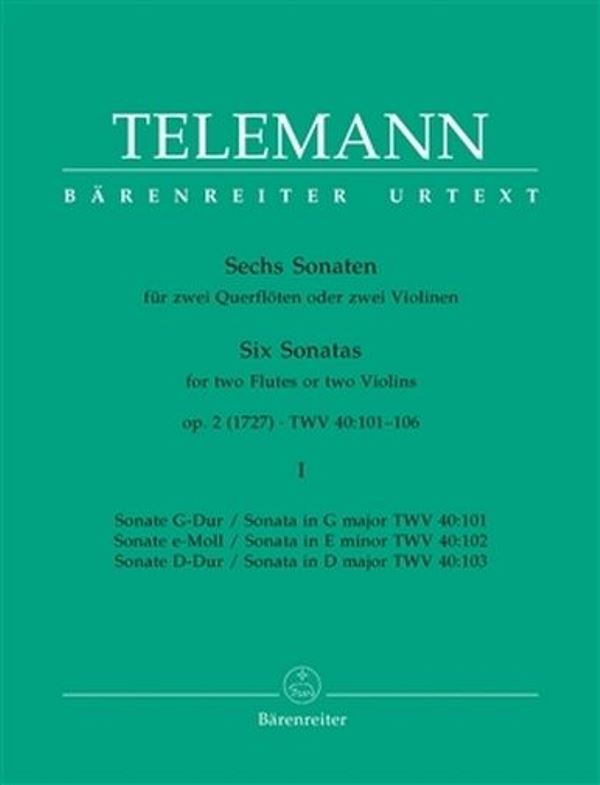 TELEMANN

BÄRENREITER URTEXT

Sechs Sonaten
für zwei Querflöten oder zwei Violinen

Six Sonatas
for two Flutes or two Violins

op. 2 (1727) · TWV 40:101–106

I

Sonate G-Dur / Sonata in G major TWV 40:101
Sonate e-Moll / Sonata in E minor TWV 40:102
Sonate D-Dur / Sonata in D major TWV 40:103

Bärenreiter